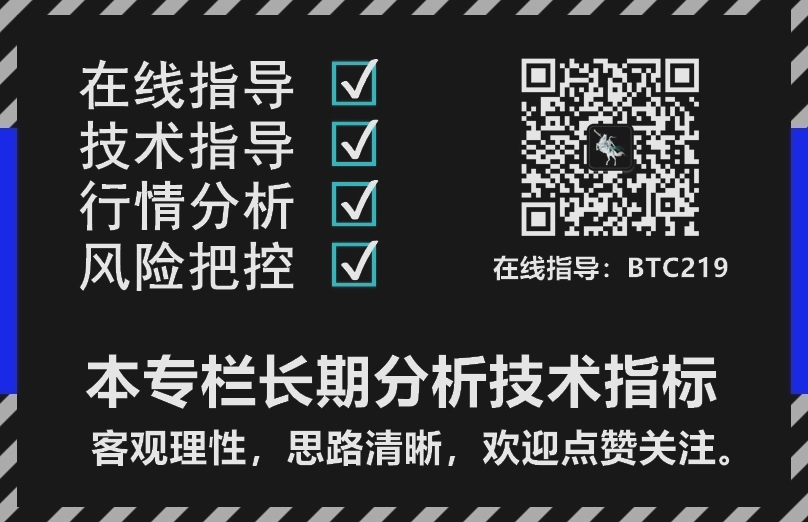 在线指导 ☑
技术指导 ☑
行情分析 ☑
风险把控 ☑

在线指导：BTC219

本专栏长期分析技术指标
客观理性，思路清晰，欢迎点赞关注。